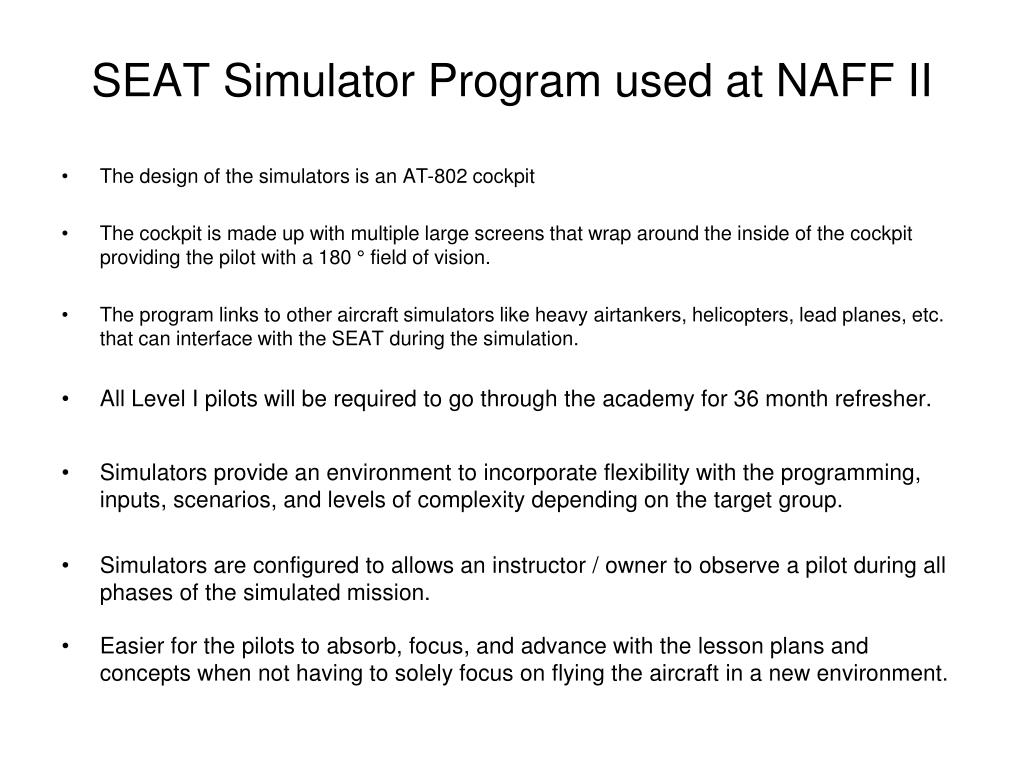 SEAT Simulator Program used at NAFF II

• The design of the simulators is an AT-802 cockpit

• The cockpit is made up with multiple large screens that wrap around the inside of the cockpit providing the pilot with a 180 ° field of vision.

• The program links to other aircraft simulators like heavy airtankers, helicopters, lead planes, etc. that can interface with the SEAT during the simulation.

• All Level I pilots will be required to go through the academy for 36 month refresher.

• Simulators provide an environment to incorporate flexibility with the programming, inputs, scenarios, and levels of complexity depending on the target group.

• Simulators are configured to allows an instructor / owner to observe a pilot during all phases of the simulated mission.

• Easier for the pilots to absorb, focus, and advance with the lesson plans and concepts when not having to solely focus on flying the aircraft in a new environment.